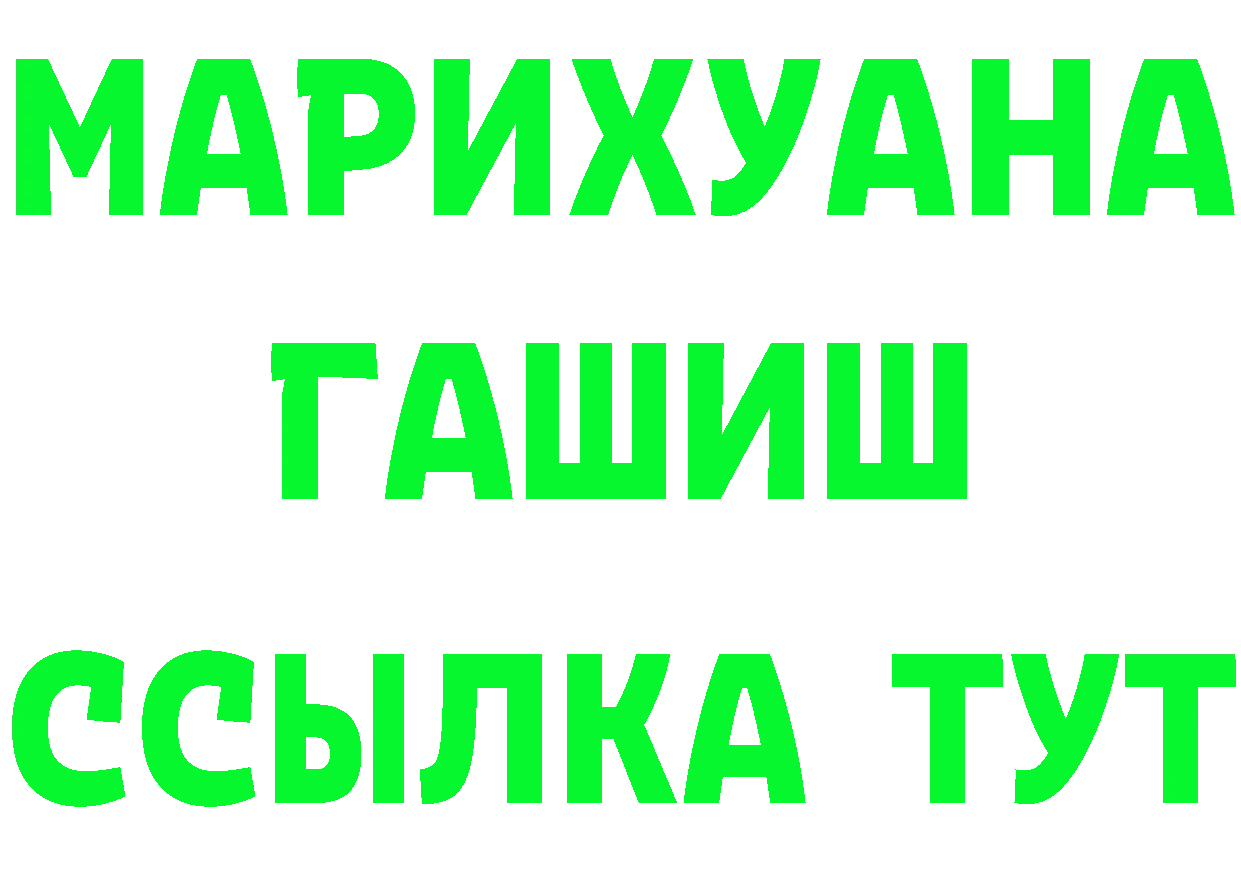 МАРИХУАНА
ГАШИШ
ССЫЛКА ТУТ